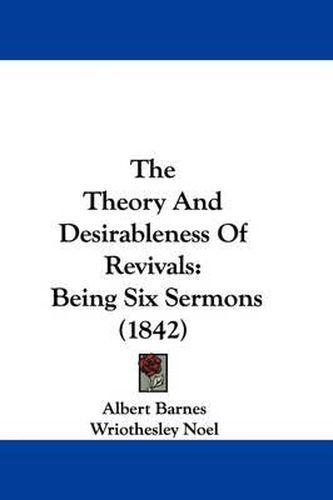 The
Theory And
Desirableness Of
Revivals:
Being Six Sermons
(1842)

Albert Barnes
Wriothesley Noel